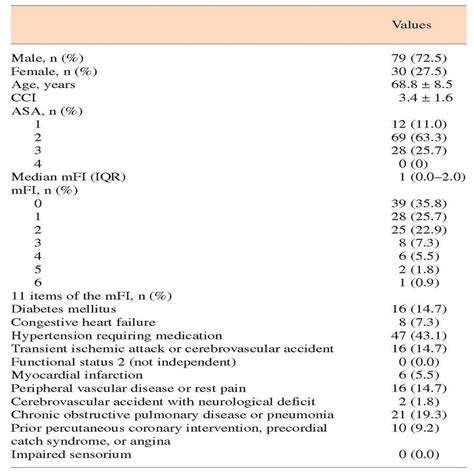 | | Values |
|---|---|
| Male, n (%) | 79 (72.5) |
| Female, n (%) | 30 (27.5) |
| Age, years | 68.8 ± 8.5 |
| CCI | 3.4 ± 1.6 |
| ASA, n (%) | |
| 1 | 12 (11.0) |
| 2 | 69 (63.3) |
| 3 | 28 (25.7) |
| 4 | 0 (0) |
| Median mFI (IQR) | 1 (0.0–2.0) |
| mFI, n (%) | |
| 0 | 39 (35.8) |
| 1 | 28 (25.7) |
| 2 | 25 (22.9) |
| 3 | 8 (7.3) |
| 4 | 6 (5.5) |
| 5 | 2 (1.8) |
| 6 | 1 (0.9) |
| 11 items of the mFI, n (%) | |
| Diabetes mellitus | 16 (14.7) |
| Congestive heart failure | 8 (7.3) |
| Hypertension requiring medication | 47 (43.1) |
| Transient ischemic attack or cerebrovascular accident | 16 (14.7) |
| Functional status 2 (not independent) | 0 (0.0) |
| Myocardial infarction | 6 (5.5) |
| Peripheral vascular disease or rest pain | 16 (14.7) |
| Cerebrovascular accident with neurological deficit | 2 (1.8) |
| Chronic obstructive pulmonary disease or pneumonia | 21 (19.3) |
| Prior percutaneous coronary intervention, precordial catch syndrome, or angina | 10 (9.2) |
| Impaired sensorium | 0 (0.0) |